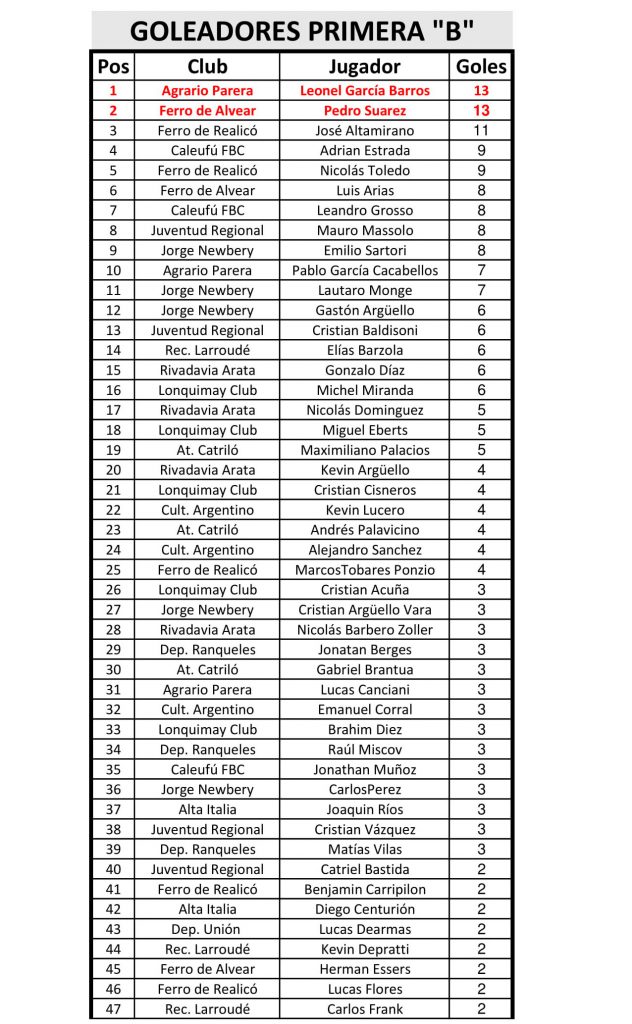 GOLEADORES PRIMERA "B"

| Pos | Club | Jugador | Goles |
|---|---|---|---|
| 1 | Agrario Parera | Leonel García Barros | 13 |
| 2 | Ferro de Alvear | Pedro Suarez | 13 |
| 3 | Ferro de Realicó | José Altamirano | 11 |
| 4 | Caleufú FBC | Adrian Estrada | 9 |
| 5 | Ferro de Realicó | Nicolás Toledo | 9 |
| 6 | Ferro de Alvear | Luis Arias | 8 |
| 7 | Caleufú FBC | Leandro Grosso | 8 |
| 8 | Juventud Regional | Mauro Massolo | 8 |
| 9 | Jorge Newbery | Emilio Sartori | 8 |
| 10 | Agrario Parera | Pablo García Cacabellos | 7 |
| 11 | Jorge Newbery | Lautaro Monge | 7 |
| 12 | Jorge Newbery | Gastón Argüello | 6 |
| 13 | Juventud Regional | Cristian Baldisoni | 6 |
| 14 | Rec. Larroudé | Elías Barzola | 6 |
| 15 | Rivadavia Arata | Gonzalo Díaz | 6 |
| 16 | Lonquimay Club | Michel Miranda | 6 |
| 17 | Rivadavia Arata | Nicolás Dominguez | 5 |
| 18 | Lonquimay Club | Miguel Eberts | 5 |
| 19 | At. Catriló | Maximiliano Palacios | 5 |
| 20 | Rivadavia Arata | Kevin Argüello | 4 |
| 21 | Lonquimay Club | Cristian Cisneros | 4 |
| 22 | Cult. Argentino | Kevin Lucero | 4 |
| 23 | At. Catriló | Andrés Palavicino | 4 |
| 24 | Cult. Argentino | Alejandro Sanchez | 4 |
| 25 | Ferro de Realicó | MarcosTobares Ponzio | 4 |
| 26 | Lonquimay Club | Cristian Acuña | 3 |
| 27 | Jorge Newbery | Cristian Argüello Vara | 3 |
| 28 | Rivadavia Arata | Nicolás Barbero Zoller | 3 |
| 29 | Dep. Ranqueles | Jonatan Berges | 3 |
| 30 | At. Catriló | Gabriel Brantua | 3 |
| 31 | Agrario Parera | Lucas Canciani | 3 |
| 32 | Cult. Argentino | Emanuel Corral | 3 |
| 33 | Lonquimay Club | Brahim Diez | 3 |
| 34 | Dep. Ranqueles | Raúl Miscov | 3 |
| 35 | Caleufú FBC | Jonathan Muñoz | 3 |
| 36 | Jorge Newbery | CarlosPerez | 3 |
| 37 | Alta Italia | Joaquin Ríos | 3 |
| 38 | Juventud Regional | Cristian Vázquez | 3 |
| 39 | Dep. Ranqueles | Matías Vilas | 3 |
| 40 | Juventud Regional | Catriel Bastida | 2 |
| 41 | Ferro de Realicó | Benjamin Carripilon | 2 |
| 42 | Alta Italia | Diego Centurión | 2 |
| 43 | Dep. Unión | Lucas Dearmas | 2 |
| 44 | Rec. Larroudé | Kevin Depratti | 2 |
| 45 | Ferro de Alvear | Herman Essers | 2 |
| 46 | Ferro de Realicó | Lucas Flores | 2 |
| 47 | Rec. Larroudé | Carlos Frank | 2 |